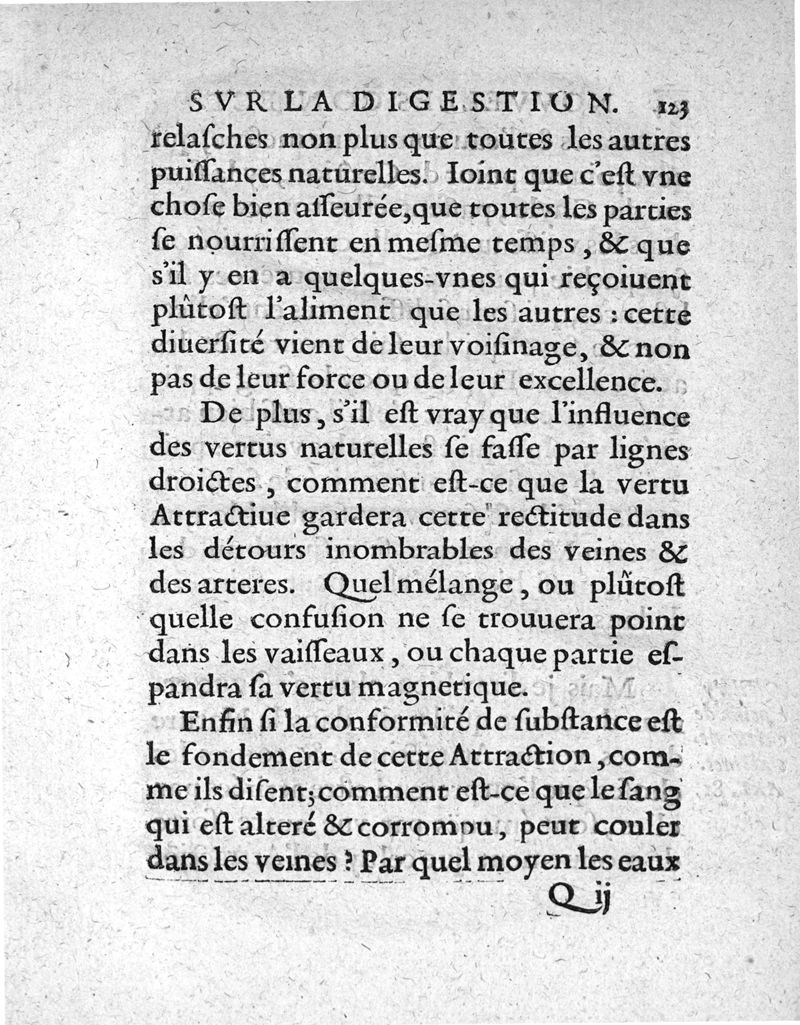 SVR LA DIGESTION. 123

relasches non plus que toutes les autres puissances naturelles. Ioint que c'est vne chose bien asseurée, que toutes les parties se nourrissent en mesme temps, & que s'il y en a quelques-vnes qui reçoiuent plûtost l'aliment que les autres : cette diuersité vient de leur voisinage, & non pas de leur force ou de leur excellence.

De plus, s'il est vray que l'influence des vertus naturelles se fasse par lignes droictes, comment est-ce que la vertu Attractiue gardera cette rectitude dans les détours inombrables des veines & des arteres. Quel mélange, ou plûtost quelle confusion ne se trouuera point dans les vaisseaux, ou chaque partie espandra sa vertu magnetique.

Enfin si la conformité de substance est le fondement de cette Attraction, comme ils disent; comment est-ce que le sang qui est alteré & corrompu, peut couler dans les veines ? Par quel moyen les eaux

Q ij